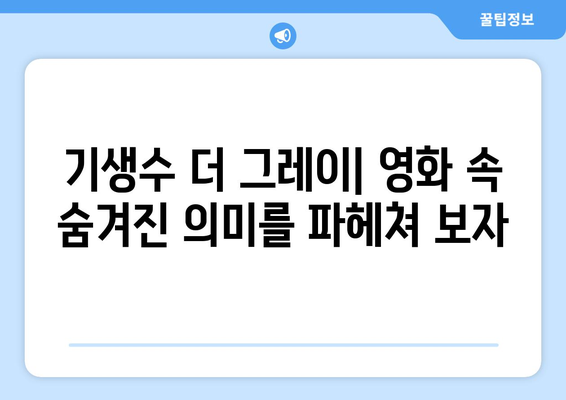 꿀팁정보

기생수 더 그레이| 영화 속 숨겨진 의미를 파헤쳐 보자